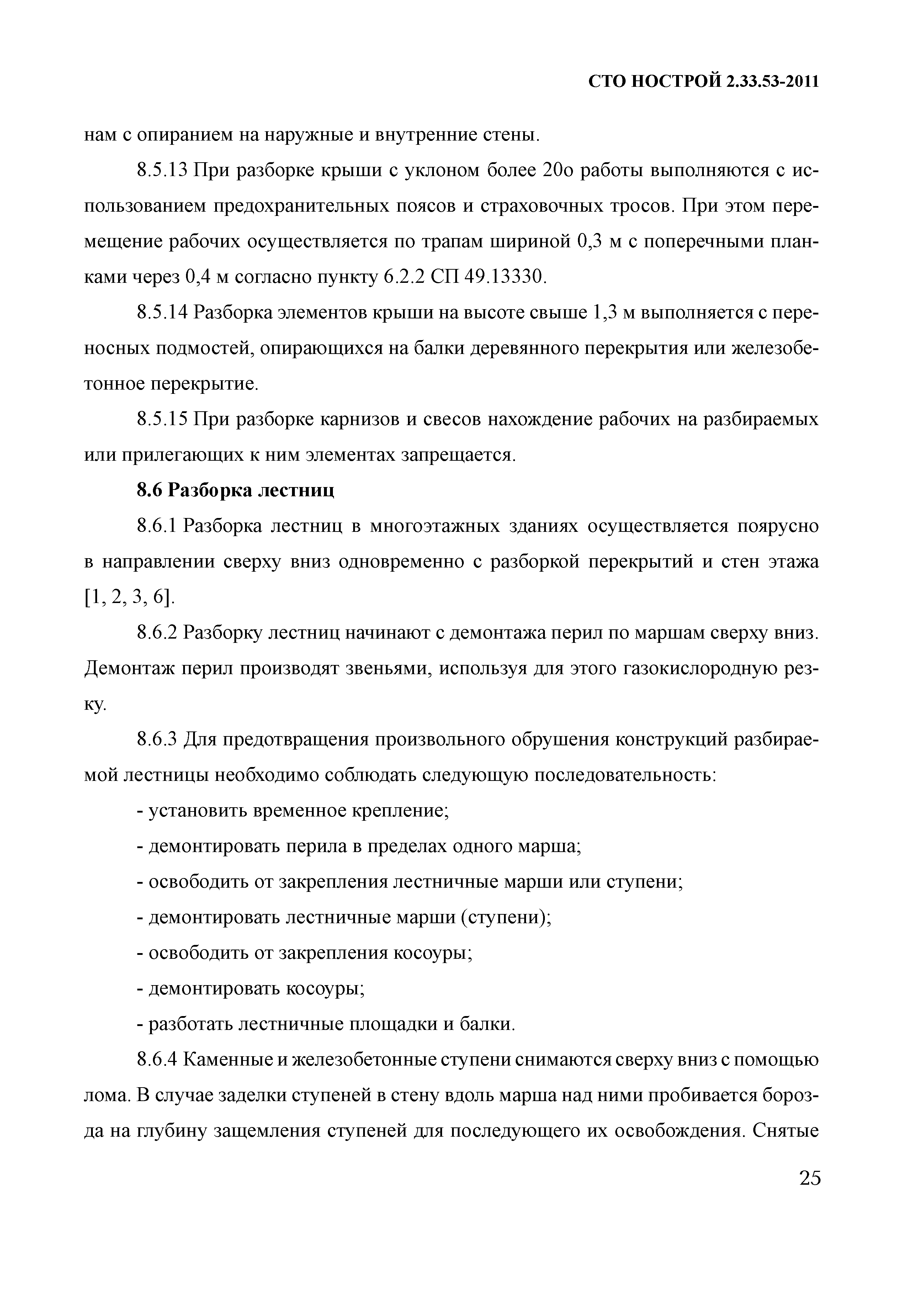 СТО НОСТРОЙ 2.33.53-2011

нам с опиранием на наружные и внутренние стены.

8.5.13 При разборке крыши с уклоном более 20о работы выполняются с использованием предохранительных поясов и страховочных тросов. При этом перемещение рабочих осуществляется по трапам шириной 0,3 м с поперечными планками через 0,4 м согласно пункту 6.2.2 СП 49.13330.

8.5.14 Разборка элементов крыши на высоте свыше 1,3 м выполняется с переносных подмостей, опирающихся на балки деревянного перекрытия или железобетонное перекрытие.

8.5.15 При разборке карнизов и свесов нахождение рабочих на разбираемых или прилегающих к ним элементах запрещается.

8.6 Разборка лестниц

8.6.1 Разборка лестниц в многоэтажных зданиях осуществляется поярусно в направлении сверху вниз одновременно с разборкой перекрытий и стен этажа [1, 2, 3, 6].

8.6.2 Разборку лестниц начинают с демонтажа перил по маршам сверху вниз. Демонтаж перил производят звеньями, используя для этого газокислородную резку.

8.6.3 Для предотвращения произвольного обрушения конструкций разбираемой лестницы необходимо соблюдать следующую последовательность:

- установить временное крепление;

- демонтировать перила в пределах одного марша;

- освободить от закрепления лестничные марши или ступени;

- демонтировать лестничные марши (ступени);

- освободить от закрепления косоуры;

- демонтировать косоуры;

- разботать лестничные площадки и балки.

8.6.4 Каменные и железобетонные ступени снимаются сверху вниз с помощью лома. В случае заделки ступеней в стену вдоль марша над ними пробивается борозда на глубину защемления ступеней для последующего их освобождения. Снятые

25